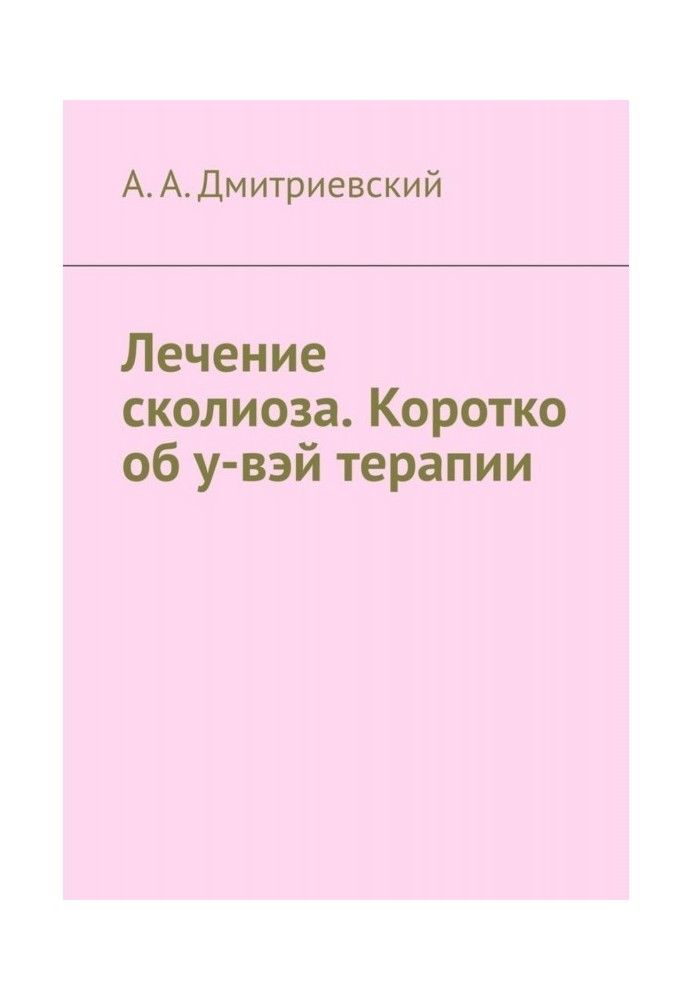 А. А. Дмитриевский

Лечение сколиоза. Коротко об у-вэй терапии